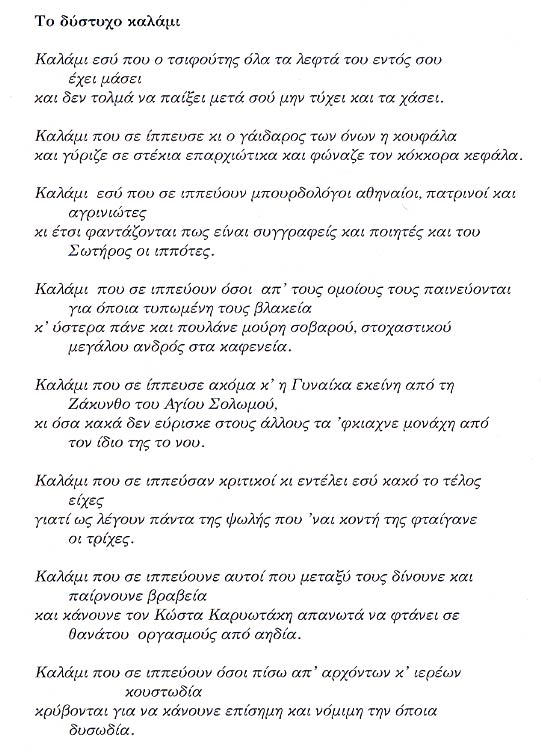 Το δύστυχο καλάμι

Καλάμι εσύ που ο τσιφούτης όλα τα λεφτά του εντός σου έχει μάσει
και δεν τολμά να παίξει μετά σού μην τύχει και τα χάσει.

Καλάμι που σε ίππευσε κι ο γάιδαρος των όνων η κουφάλα
και γύριζε σε στέκια επαρχιώτικα και φώναζε τον κόκκορα κεφάλα.

Καλάμι εσύ που σε ιππεύουν μπουρδολόγοι αθηναίοι, πατρινοί και αγρινιώτες
κι έτσι φαντάζονται πως είναι συγγραφείς και ποιητές και του Σωτήρος οι ιππότες.

Καλάμι που σε ιππεύουν όσοι απ' τους ομοίους τους παινεύονται για όποια τυπωμένη τους βλακεία
κ' ύστερα πάνε και πουλάνε μούρη σοβαρού, στοχαστικού μεγάλου ανδρός στα καφενεία.

Καλάμι που σε ίππευσε ακόμα κ' η Γυναίκα εκείνη από τη Ζάκυνθο του Αγίου Σολωμού,
κι όσα κακά δεν εύρισκε στους άλλους τα 'φκιαχνε μονάχη από τον ίδιο της το νου.

Καλάμι που σε ιππεύσαν κριτικοί κι εντέλει εσύ κακό το τέλος είχες
γιατί ως λέγουν πάντα της ψωλής που 'ναι κοντή της φταίγανε οι τρίχες.

Καλάμι που σε ιππεύουνε αυτοί που μεταξύ τους δίνουνε και παίρνουνε βραβεία
και κάνουνε τον Κώστα Καρυωτάκη απανωτά να φτάνει σε θανάτου οργασμούς από αηδία.

Καλάμι που σε ιππεύουν όσοι πίσω απ' αρχόντων κ' ιερέων κουστωδία
κρύβονται για να κάνουνε επίσημη και νόμιμη την όποια δυσωδία.